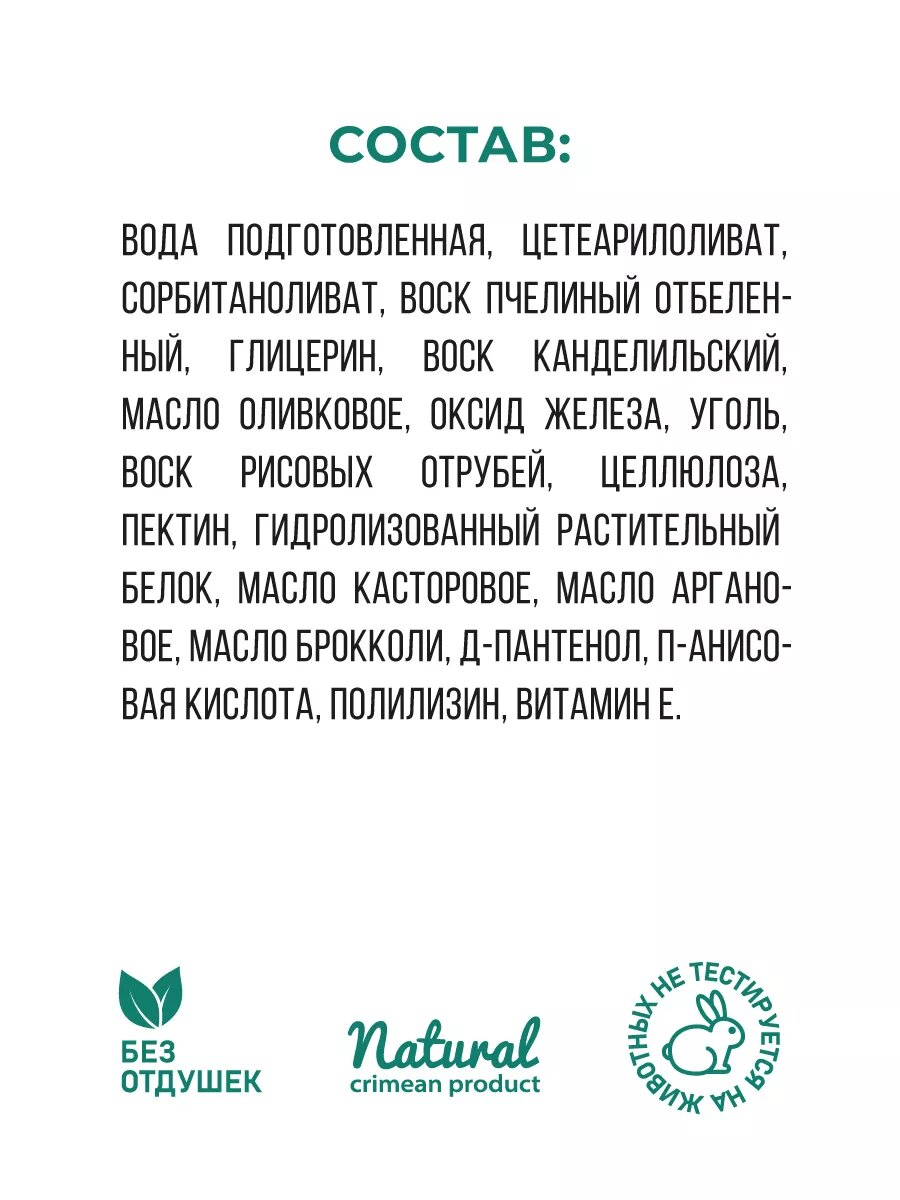 СОСТАВ:

ВОДА ПОДГОТОВЛЕННАЯ, ЦЕТЕАРИЛОЛИВАТ, СОРБИТАНОЛИВАТ, ВОСК ПЧЕЛИНЫЙ ОТБЕЛЕННЫЙ, ГЛИЦЕРИН, ВОСК КАНДЕЛИЛЬСКИЙ, МАСЛО ОЛИВКОВОЕ, ОКСИД ЖЕЛЕЗА, УГОЛЬ, ВОСК РИСОВЫХ ОТРУБЕЙ, ЦЕЛЛЮЛОЗА, ПЕКТИН, ГИДРОЛИЗОВАННЫЙ РАСТИТЕЛЬНЫЙ БЕЛОК, МАСЛО КАСТОРОВОЕ, МАСЛО АРГАНОВОЕ, МАСЛО БРОККОЛИ, Д-ПАНТЕНОЛ, П-АНИСОВАЯ КИСЛОТА, ПОЛИЛИЗИН, ВИТАМИН Е.

БЕЗ ОТДУШЕК

Natural
crimean product

НЕ ТЕСТИРУЕТСЯ НА ЖИВОТНЫХ